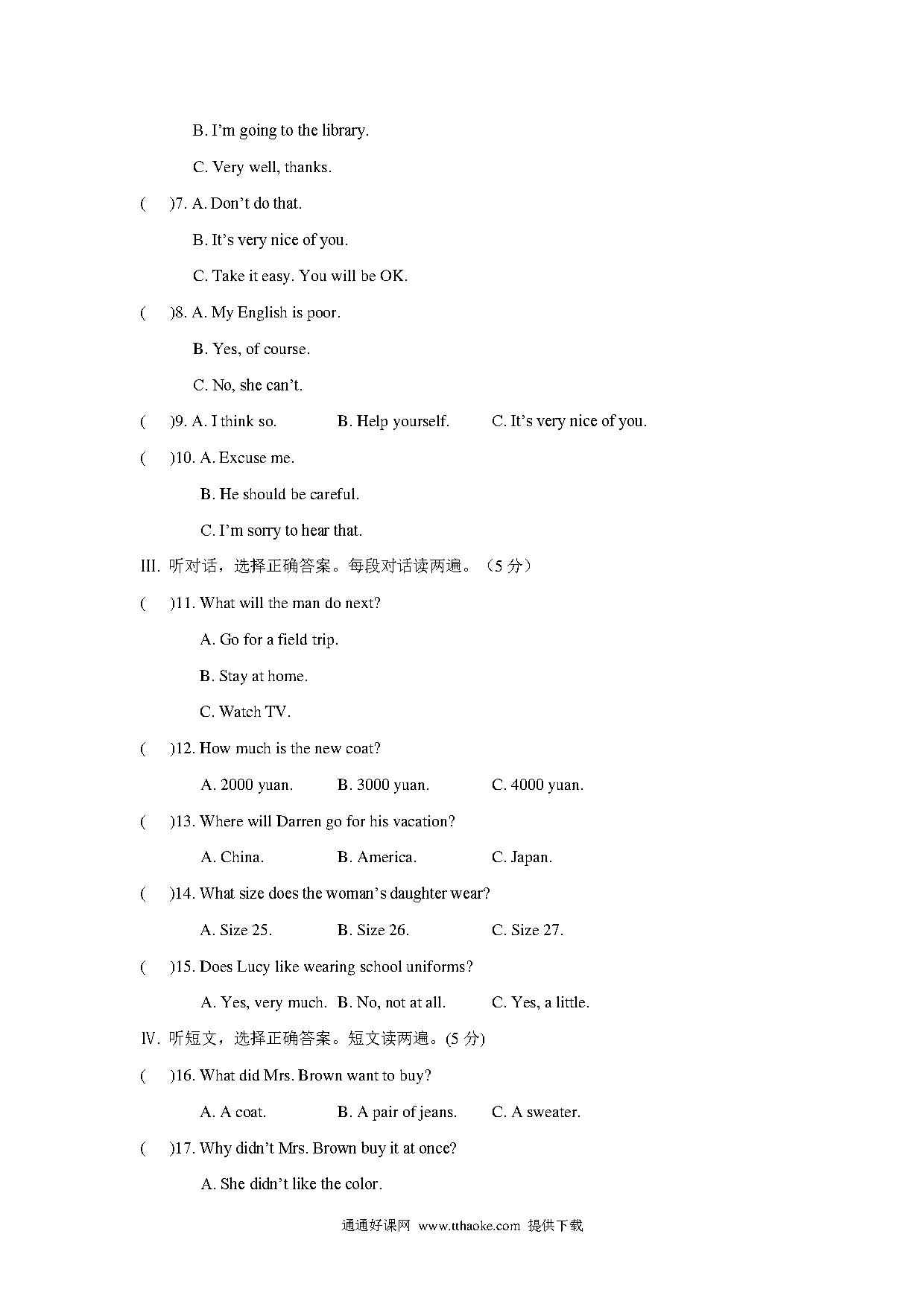 B. I'm going to the library.

C. Very well, thanks.

(　)7. A. Don't do that.

B. It's very nice of you.

C. Take it easy. You will be OK.

(　)8. A. My English is poor.

B. Yes, of course.

C. No, she can't.

(　)9. A. I think so.　B. Help yourself.　C. It's very nice of you.

(　)10. A. Excuse me.

B. He should be careful.

C. I'm sorry to hear that.

III. 听对话，选择正确答案。每段对话读两遍。（5 分）

(　)11. What will the man do next?

A. Go for a field trip.

B. Stay at home.

C. Watch TV.

(　)12. How much is the new coat?

A. 2000 yuan.　B. 3000 yuan.　C. 4000 yuan.

(　)13. Where will Darren go for his vacation?

A. China.　B. America.　C. Japan.

(　)14. What size does the woman's daughter wear?

A. Size 25.　B. Size 26.　C. Size 27.

(　)15. Does Lucy like wearing school uniforms?

A. Yes, very much.　B. No, not at all.　C. Yes, a little.

Ⅳ. 听短文，选择正确答案。短文读两遍。(5 分)

(　)16. What did Mrs. Brown want to buy?

A. A coat.　B. A pair of jeans.　C. A sweater.

(　)17. Why didn't Mrs. Brown buy it at once?

A. She didn't like the color.

通通好课网 www.tthaoke.com 提供下载